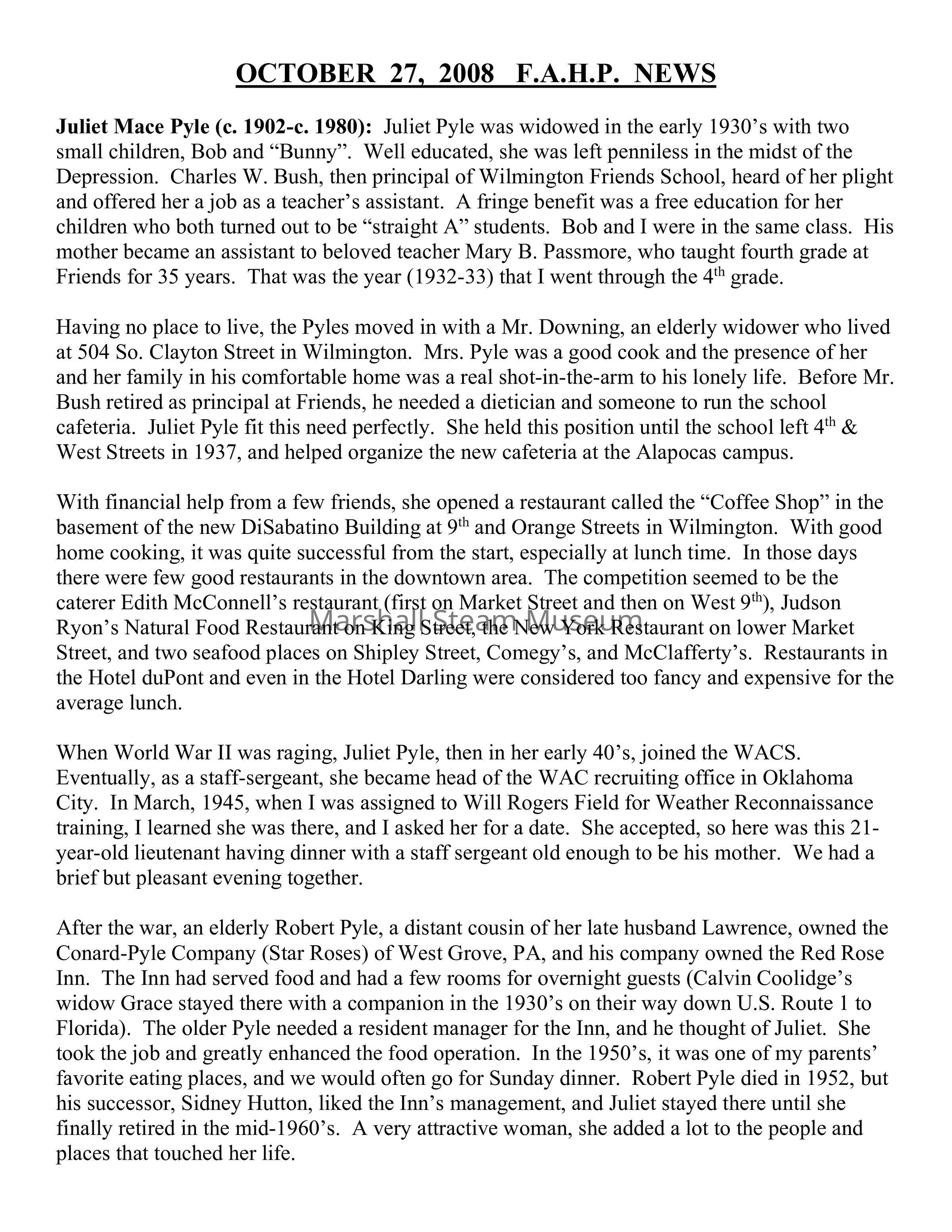 OCTOBER 27, 2008 F.A.H.P. NEWS

Juliet Mace Pyle (c. 1902-c. 1980): Juliet Pyle was widowed in the early 1930's with two small children, Bob and "Bunny". Well educated, she was left penniless in the midst of the Depression. Charles W. Bush, then principal of Wilmington Friends School, heard of her plight and offered her a job as a teacher's assistant. A fringe benefit was a free education for her children who both turned out to be "straight A" students. Bob and I were in the same class. His mother became an assistant to beloved teacher Mary B. Passmore, who taught fourth grade at Friends for 35 years. That was the year (1932-33) that I went through the 4$^{th}$ grade.

Having no place to live, the Pyles moved in with a Mr. Downing, an elderly widower who lived at 504 So. Clayton Street in Wilmington. Mrs. Pyle was a good cook and the presence of her and her family in his comfortable home was a real shot-in-the-arm to his lonely life. Before Mr. Bush retired as principal at Friends, he needed a dietician and someone to run the school cafeteria. Juliet Pyle fit this need perfectly. She held this position until the school left 4$^{th}$ & West Streets in 1937, and helped organize the new cafeteria at the Alapocas campus.

With financial help from a few friends, she opened a restaurant called the "Coffee Shop" in the basement of the new DiSabatino Building at 9$^{th}$ and Orange Streets in Wilmington. With good home cooking, it was quite successful from the start, especially at lunch time. In those days there were few good restaurants in the downtown area. The competition seemed to be the caterer Edith McConnell's restaurant (first on Market Street and then on West 9$^{th}$), Judson Ryon's Natural Food Restaurant on King Street, the New York Restaurant on lower Market Street, and two seafood places on Shipley Street, Comegy's, and McClafferty's. Restaurants in the Hotel duPont and even in the Hotel Darling were considered too fancy and expensive for the average lunch.

Marshall Steam Museum

When World War II was raging, Juliet Pyle, then in her early 40's, joined the WACS. Eventually, as a staff-sergeant, she became head of the WAC recruiting office in Oklahoma City. In March, 1945, when I was assigned to Will Rogers Field for Weather Reconnaissance training, I learned she was there, and I asked her for a date. She accepted, so here was this 21-year-old lieutenant having dinner with a staff sergeant old enough to be his mother. We had a brief but pleasant evening together.

After the war, an elderly Robert Pyle, a distant cousin of her late husband Lawrence, owned the Conard-Pyle Company (Star Roses) of West Grove, PA, and his company owned the Red Rose Inn. The Inn had served food and had a few rooms for overnight guests (Calvin Coolidge's widow Grace stayed there with a companion in the 1930's on their way down U.S. Route 1 to Florida). The older Pyle needed a resident manager for the Inn, and he thought of Juliet. She took the job and greatly enhanced the food operation. In the 1950's, it was one of my parents' favorite eating places, and we would often go for Sunday dinner. Robert Pyle died in 1952, but his successor, Sidney Hutton, liked the Inn's management, and Juliet stayed there until she finally retired in the mid-1960's. A very attractive woman, she added a lot to the people and places that touched her life.